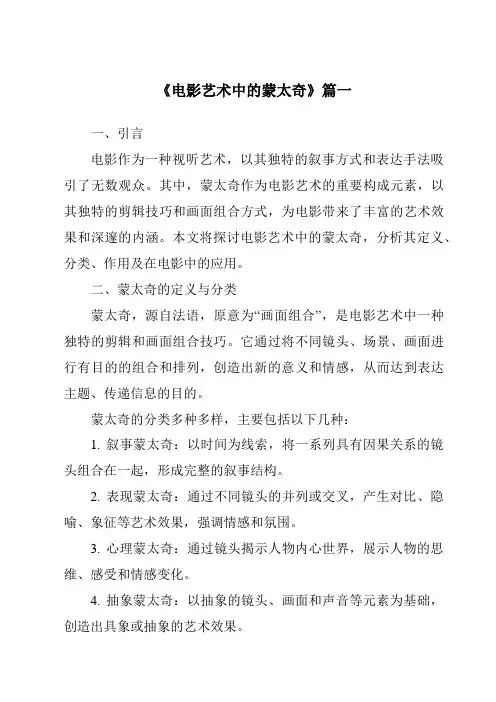 《电影艺术中的蒙太奇》篇一

一、引言

电影作为一种视听艺术，以其独特的叙事方式和表达手法吸引了无数观众。其中，蒙太奇作为电影艺术的重要构成元素，以其独特的剪辑技巧和画面组合方式，为电影带来了丰富的艺术效果和深邃的内涵。本文将探讨电影艺术中的蒙太奇，分析其定义、分类、作用及在电影中的应用。

二、蒙太奇的定义与分类

蒙太奇，源自法语，原意为“画面组合”，是电影艺术中一种独特的剪辑和画面组合技巧。它通过将不同镜头、场景、画面进行有目的的组合和排列，创造出新的意义和情感，从而达到表达主题、传递信息的目的。

蒙太奇的分类多种多样，主要包括以下几种：

1. 叙事蒙太奇：以时间为线索，将一系列具有因果关系的镜头组合在一起，形成完整的叙事结构。

2. 表现蒙太奇：通过不同镜头的并列或交叉，产生对比、隐喻、象征等艺术效果，强调情感和氛围。

3. 心理蒙太奇：通过镜头揭示人物内心世界，展示人物的思维、感受和情感变化。

4. 抽象蒙太奇：以抽象的镜头、画面和声音等元素为基础，创造出具象或抽象的艺术效果。